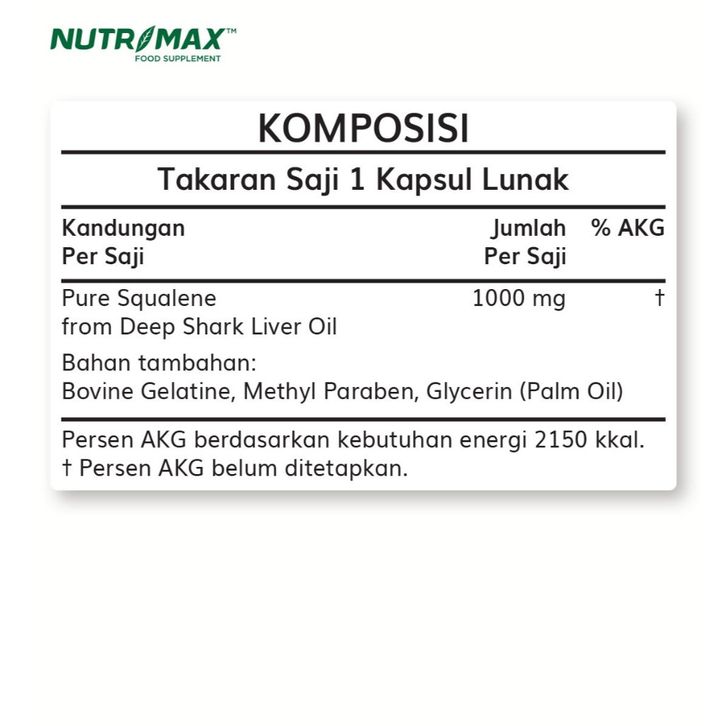 NUTRIMAX™
FOOD SUPPLEMENT

KOMPOSISI

Takaran Saji 1 Kapsul Lunak

| Kandungan Per Saji | Jumlah Per Saji | % AKG |
|---|---|---|
| Pure Squalene from Deep Shark Liver Oil | 1000 mg | † |

Bahan tambahan:
Bovine Gelatine, Methyl Paraben, Glycerin (Palm Oil)

Persen AKG berdasarkan kebutuhan energi 2150 kkal.
† Persen AKG belum ditetapkan.